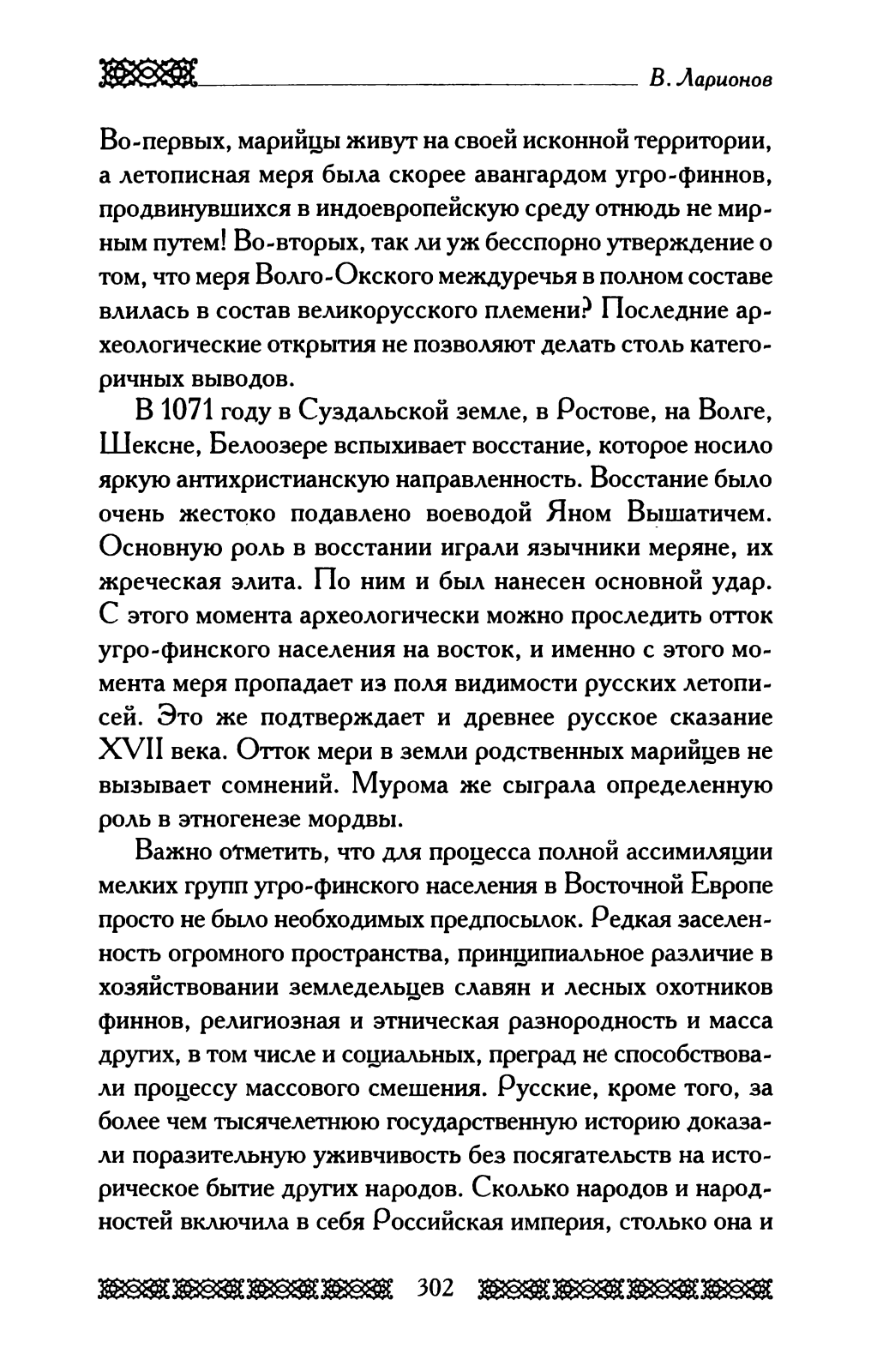 В. Ларионов

Во-первых, марийцы живут на своей исконной территории, а летописная меря была скорее авангардом угро-финнов, продвинувшихся в индоевропейскую среду отнюдь не мирным путем! Во-вторых, так ли уж бесспорно утверждение о том, что меря Волго-Окского междуречья в полном составе влилась в состав великорусского племени? Последние археологические открытия не позволяют делать столь категоричных выводов.

В 1071 году в Суздальской земле, в Ростове, на Волге, Шексне, Белоозере вспыхивает восстание, которое носило яркую антихристианскую направленность. Восстание было очень жестоко подавлено воеводой Яном Вышатичем. Основную роль в восстании играли язычники меряне, их жреческая элита. По ним и был нанесен основной удар. С этого момента археологически можно проследить отток угро-финского населения на восток, и именно с этого момента меря пропадает из поля видимости русских летописей. Это же подтверждает и древнее русское сказание XVII века. Отток мери в земли родственных марийцев не вызывает сомнений. Мурома же сыграла определенную роль в этногенезе мордвы.

Важно отметить, что для процесса полной ассимиляции мелких групп угро-финского населения в Восточной Европе просто не было необходимых предпосылок. Редкая заселенность огромного пространства, принципиальное различие в хозяйствовании земледельцев славян и лесных охотников финнов, религиозная и этническая разнородность и масса других, в том числе и социальных, преград не способствовали процессу массового смешения. Русские, кроме того, за более чем тысячелетнюю государственную историю доказали поразительную уживчивость без посягательств на историческое бытие других народов. Сколько народов и народностей включила в себя Российская империя, столько она и

302